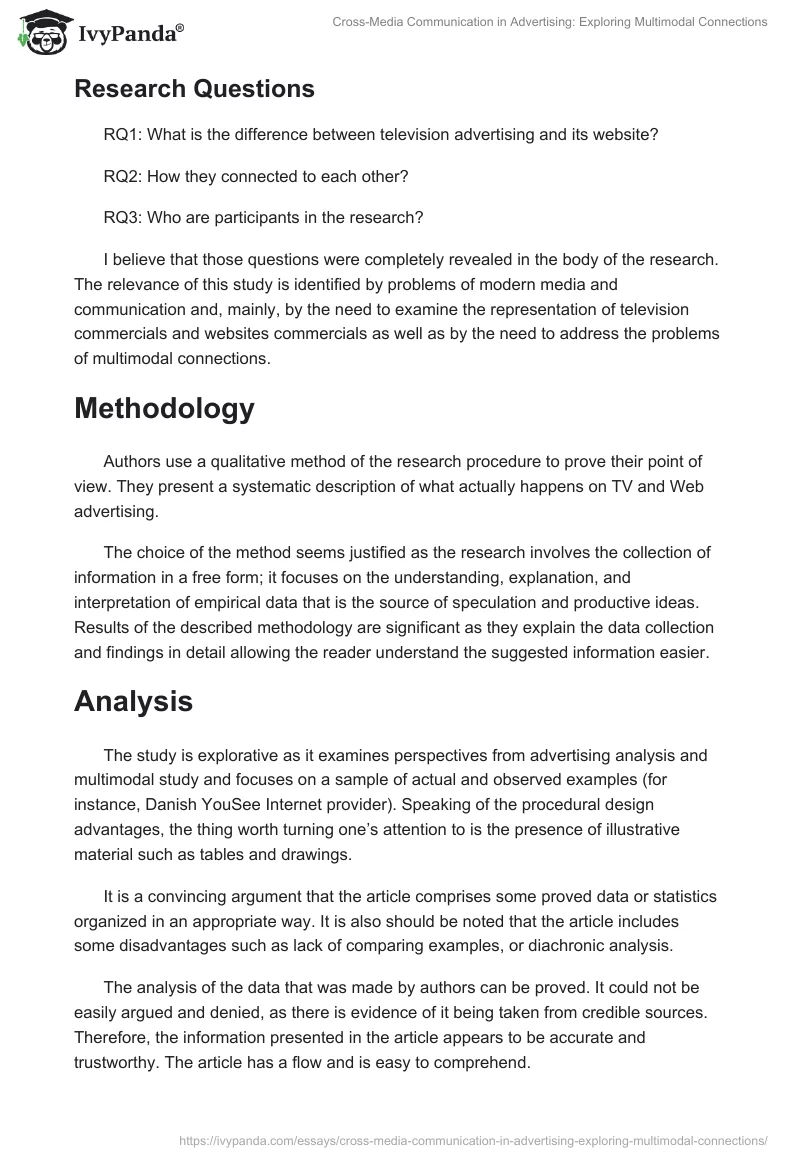 IvyPanda®

Cross-Media Communication in Advertising: Exploring Multimodal Connections

Research Questions

RQ1: What is the difference between television advertising and its website?

RQ2: How they connected to each other?

RQ3: Who are participants in the research?

I believe that those questions were completely revealed in the body of the research. The relevance of this study is identified by problems of modern media and communication and, mainly, by the need to examine the representation of television commercials and websites commercials as well as by the need to address the problems of multimodal connections.

Methodology

Authors use a qualitative method of the research procedure to prove their point of view. They present a systematic description of what actually happens on TV and Web advertising.

The choice of the method seems justified as the research involves the collection of information in a free form; it focuses on the understanding, explanation, and interpretation of empirical data that is the source of speculation and productive ideas. Results of the described methodology are significant as they explain the data collection and findings in detail allowing the reader understand the suggested information easier.

Analysis

The study is explorative as it examines perspectives from advertising analysis and multimodal study and focuses on a sample of actual and observed examples (for instance, Danish YouSee Internet provider). Speaking of the procedural design advantages, the thing worth turning one's attention to is the presence of illustrative material such as tables and drawings.

It is a convincing argument that the article comprises some proved data or statistics organized in an appropriate way. It is also should be noted that the article includes some disadvantages such as lack of comparing examples, or diachronic analysis.

The analysis of the data that was made by authors can be proved. It could not be easily argued and denied, as there is evidence of it being taken from credible sources. Therefore, the information presented in the article appears to be accurate and trustworthy. The article has a flow and is easy to comprehend.

https://ivypanda.com/essays/cross-media-communication-in-advertising-exploring-multimodal-connections/